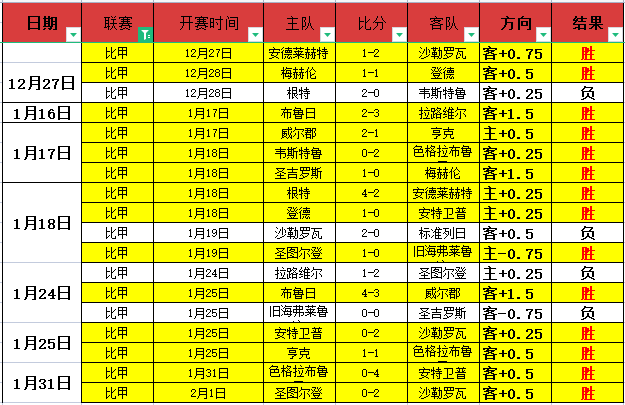 | 日期 | 联赛 | 开赛时间 | 主队 | 比分 | 客队 | 方向 | 结果 |
|---|---|---|---|---|---|---|---|
| 12月27日 | 比甲 | 12月27日 | 安德莱赫特 | 1-2 | 沙勒罗瓦 | 客+0.75 | 胜 |
| | 比甲 | 12月28日 | 梅赫伦 | 1-1 | 登德 | 客+0.5 | 胜 |
| | 比甲 | 12月28日 | 根特 | 2-0 | 韦斯特鲁 | 客+0.25 | 负 |
| 1月16日 | 比甲 | 1月17日 | 布鲁日 | 2-3 | 拉路维尔 | 客+1.5 | 胜 |
| 1月17日 | 比甲 | 1月17日 | 威尔郡 | 2-1 | 亨克 | 主+0.5 | 胜 |
| | 比甲 | 1月18日 | 韦斯特鲁 | 0-2 | 色格拉布鲁 | 客+0.25 | 胜 |
| | 比甲 | 1月18日 | 圣吉罗斯 | 1-0 | 梅赫伦 | 客+1.5 | 胜 |
| 1月18日 | 比甲 | 1月18日 | 根特 | 4-2 | 安德莱赫特 | 主+0.25 | 胜 |
| | 比甲 | 1月18日 | 登德 | 1-0 | 安特卫普 | 主+0.25 | 胜 |
| | 比甲 | 1月19日 | 沙勒罗瓦 | 2-0 | 标准列日 | 客+0.5 | 负 |
| | 比甲 | 1月19日 | 圣图尔登 | 1-0 | 旧海弗莱鲁 | 主-0.75 | 胜 |
| 1月24日 | 比甲 | 1月24日 | 拉路维尔 | 1-2 | 圣图尔登 | 主+0.25 | 负 |
| | 比甲 | 1月25日 | 布鲁日 | 4-3 | 威尔郡 | 客+1.5 | 胜 |
| | 比甲 | 1月25日 | 旧海弗莱鲁 | 0-0 | 圣吉罗斯 | 客-0.75 | 负 |
| 1月25日 | 比甲 | 1月25日 | 安特卫普 | 0-2 | 沙勒罗瓦 | 客+0.25 | 胜 |
| | 比甲 | 1月25日 | 亨克 | 1-1 | 色格拉布鲁 | 客+0.5 | 胜 |
| 1月31日 | 比甲 | 1月31日 | 色格拉布鲁 | 0-4 | 安特卫普 | 客+0.5 | 胜 |
| | 比甲 | 2月1日 | 圣图尔登 | 0-2 | 沙勒罗瓦 | 客+0.5 | 胜 |